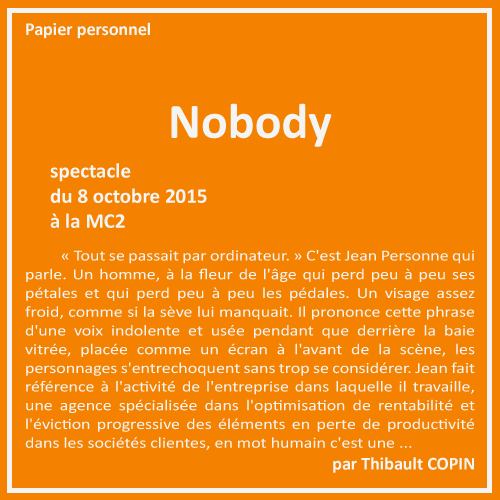 Papier personnel

Nobody

spectacle
du 8 octobre 2015
à la MC2

« Tout se passait par ordinateur. » C'est Jean Personne qui parle. Un homme, à la fleur de l'âge qui perd peu à peu ses pétales et qui perd peu à peu les pédales. Un visage assez froid, comme si la sève lui manquait. Il prononce cette phrase d'une voix indolente et usée pendant que derrière la baie vitrée, placée comme un écran à l'avant de la scène, les personnages s'entrechoquent sans trop se considérer. Jean fait référence à l'activité de l'entreprise dans laquelle il travaille, une agence spécialisée dans l'optimisation de rentabilité et l'éviction progressive des éléments en perte de productivité dans les sociétés clientes, en mot humain c'est une ...

par Thibault COPIN